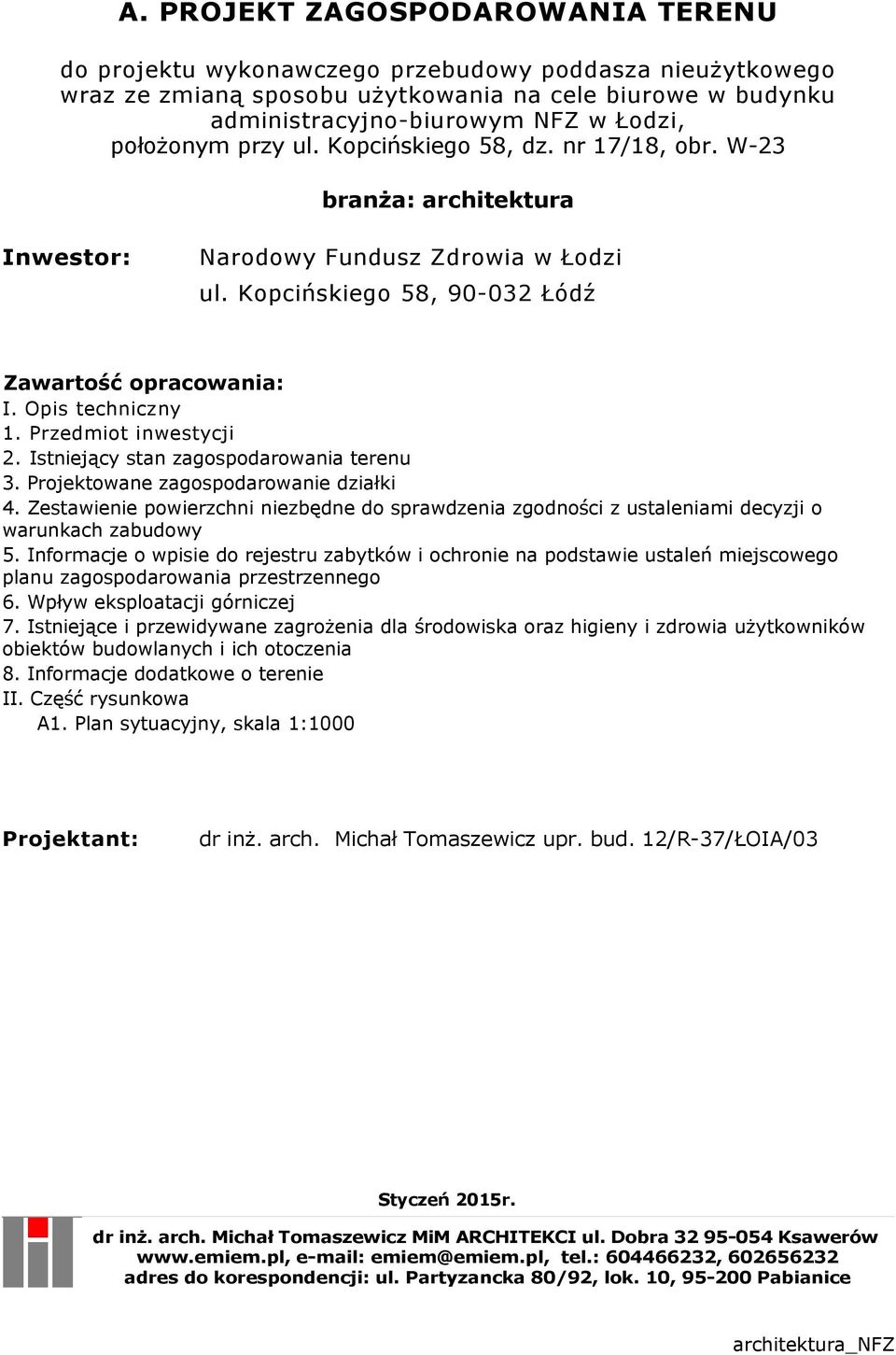 A. PROJEKT ZAGOSPODAROWANIA TERENU

do projektu wykonawczego przebudowy poddasza nieużytkowego wraz ze zmianą sposobu użytkowania na cele biurowe w budynku administracyjno-biurowym NFZ w Łodzi, położonym przy ul. Kopcińskiego 58, dz. nr 17/18, obr. W-23

branża: architektura

Inwestor: Narodowy Fundusz Zdrowia w Łodzi
ul. Kopcińskiego 58, 90-032 Łódź

Zawartość opracowania:
I. Opis techniczny
1. Przedmiot inwestycji
2. Istniejący stan zagospodarowania terenu
3. Projektowane zagospodarowanie działki
4. Zestawienie powierzchni niezbędne do sprawdzenia zgodności z ustaleniami decyzji o warunkach zabudowy
5. Informacje o wpisie do rejestru zabytków i ochronie na podstawie ustaleń miejscowego planu zagospodarowania przestrzennego
6. Wpływ eksploatacji górniczej
7. Istniejące i przewidywane zagrożenia dla środowiska oraz higieny i zdrowia użytkowników obiektów budowlanych i ich otoczenia
8. Informacje dodatkowe o terenie
II. Część rysunkowa
A1. Plan sytuacyjny, skala 1:1000

Projektant: dr inż. arch. Michał Tomaszewicz upr. bud. 12/R-37/ŁOIA/03

Styczeń 2015r.

dr inż. arch. Michał Tomaszewicz MiM ARCHITEKCI ul. Dobra 32 95-054 Ksawerów
www.emiem.pl, e-mail: emiem@emiem.pl, tel.: 604466232, 602656232
adres do korespondencji: ul. Partyzancka 80/92, lok. 10, 95-200 Pabianice

architektura_NFZ